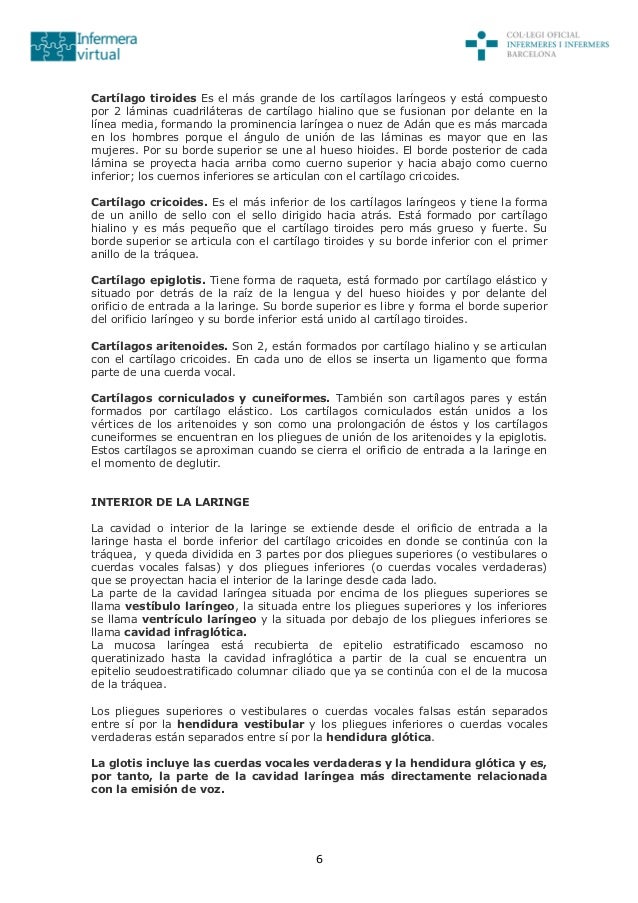 Infermera virtual

COL·LEGI OFICIAL
INFERMERES I INFERMERS
BARCELONA

**Cartílago tiroides** Es el más grande de los cartílagos laríngeos y está compuesto por 2 láminas cuadriláteras de cartílago hialino que se fusionan por delante en la línea media, formando la prominencia laríngea o nuez de Adán que es más marcada en los hombres porque el ángulo de unión de las láminas es mayor que en las mujeres. Por su borde superior se une al hueso hioides. El borde posterior de cada lámina se proyecta hacia arriba como cuerno superior y hacia abajo como cuerno inferior; los cuernos inferiores se articulan con el cartílago cricoides.

**Cartílago cricoides.** Es el más inferior de los cartílagos laríngeos y tiene la forma de un anillo de sello con el sello dirigido hacia atrás. Está formado por cartílago hialino y es más pequeño que el cartílago tiroides pero más grueso y fuerte. Su borde superior se articula con el cartílago tiroides y su borde inferior con el primer anillo de la tráquea.

**Cartílago epiglotis.** Tiene forma de raqueta, está formado por cartílago elástico y situado por detrás de la raíz de la lengua y del hueso hioides y por delante del orificio de entrada a la laringe. Su borde superior es libre y forma el borde superior del orificio laríngeo y su borde inferior está unido al cartílago tiroides.

**Cartílagos aritenoides.** Son 2, están formados por cartílago hialino y se articulan con el cartílago cricoides. En cada uno de ellos se inserta un ligamento que forma parte de una cuerda vocal.

**Cartílagos corniculados y cuneiformes.** También son cartílagos pares y están formados por cartílago elástico. Los cartílagos corniculados están unidos a los vértices de los aritenoides y son como una prolongación de éstos y los cartílagos cuneiformes se encuentran en los pliegues de unión de los aritenoides y la epiglotis. Estos cartílagos se aproximan cuando se cierra el orificio de entrada a la laringe en el momento de deglutir.

**INTERIOR DE LA LARINGE**

La cavidad o interior de la laringe se extiende desde el orificio de entrada a la laringe hasta el borde inferior del cartílago cricoides en donde se continúa con la tráquea, y queda dividida en 3 partes por dos pliegues superiores (o vestibulares o cuerdas vocales falsas) y dos pliegues inferiores (o cuerdas vocales verdaderas) que se proyectan hacia el interior de la laringe desde cada lado.
La parte de la cavidad laríngea situada por encima de los pliegues superiores se llama **vestíbulo laríngeo**, la situada entre los pliegues superiores y los inferiores se llama **ventrículo laríngeo** y la situada por debajo de los pliegues inferiores se llama **cavidad infraglótica.**
La mucosa laríngea está recubierta de epitelio estratificado escamoso no queratinizado hasta la cavidad infraglótica a partir de la cual se encuentra un epitelio seudoestratificado columnar ciliado que ya se continúa con el de la mucosa de la tráquea.

Los pliegues superiores o vestibulares o cuerdas vocales falsas están separados entre sí por la **hendidura vestibular** y los pliegues inferiores o cuerdas vocales verdaderas están separados entre sí por la **hendidura glótica**.

**La glotis incluye las cuerdas vocales verdaderas y la hendidura glótica y es, por tanto, la parte de la cavidad laríngea más directamente relacionada con la emisión de voz.**

6